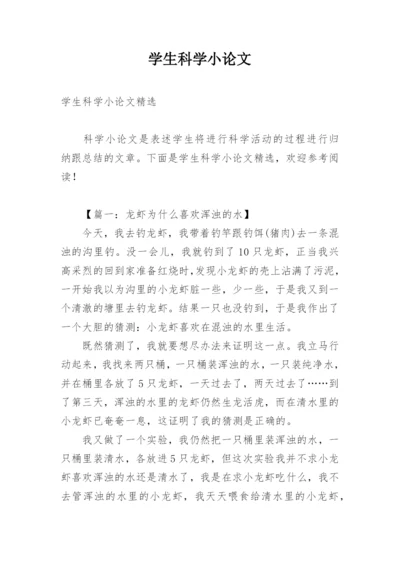 学生科学小论文

学生科学小论文精选

科学小论文是表述学生将进行科学活动的过程进行归纳跟总结的文章。下面是学生科学小论文精选，欢迎参考阅读！

【篇一：龙虾为什么喜欢浑浊的水】

今天，我去钓龙虾，我带着钓竿跟钓饵(猪肉)去一条混浊的沟里钓。没一会儿，我就钓到了10只龙虾，正当我兴高采烈的回到家准备红烧时,发现小龙虾的壳上沾满了污泥，一开始我以为沟里的小龙虾脏一些，少一些，于是我又到一个清澈的塘里去钓龙虾。结果一只也没钓到，于是我作出了一个大胆的猜测：小龙虾喜欢在混浊的水里生活。

既然猜测了，我就要想尽办法来证明这一点。我立马行动起来，我找来两只桶，一只桶装浑浊的水，一只装纯净水，并在桶里各放了5只龙虾，一天过去了，两天过去了……到了第三天，浑浊的水里的龙虾仍然生龙活虎，而在清水里的小龙虾已奄奄一息，这证明了我的猜测是正确的。

我又做了一个实验，我仍然把一只桶里装浑浊的水，一只桶里装清水，各放进5只龙虾，但这次实验我并不求小龙虾喜欢浑浊的水还是清水了，我是在求小龙虾吃什么，我不去管浑浊的水里的小龙虾，我天天喂食给清水里的小龙虾，